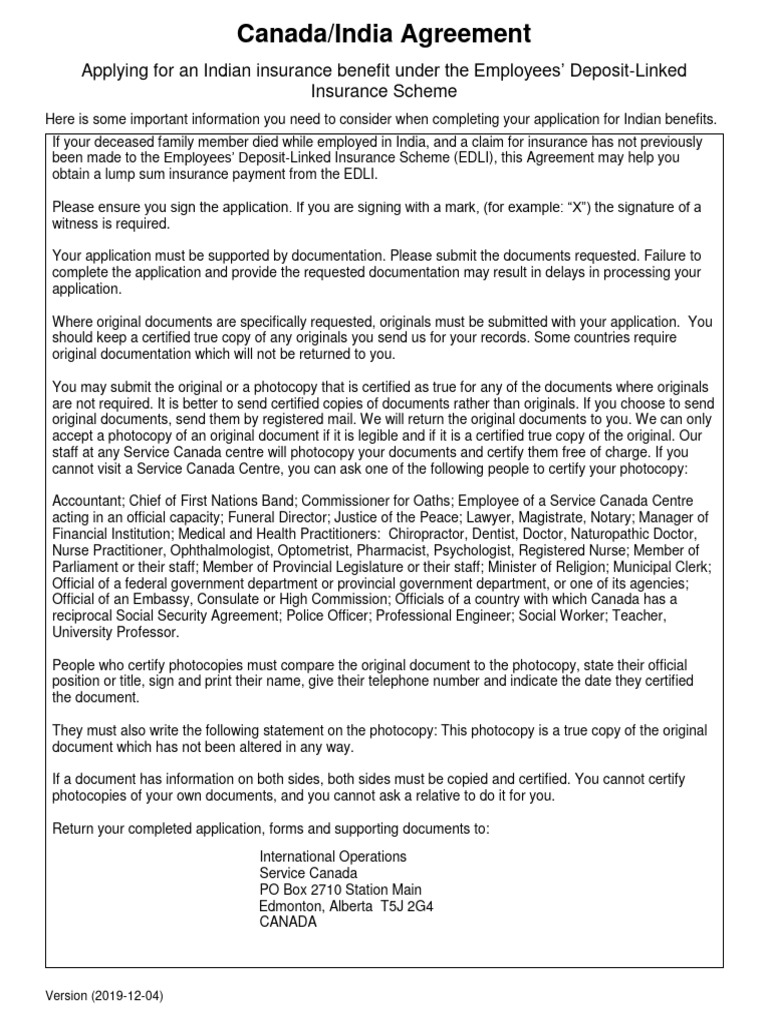 Canada/India Agreement

Applying for an Indian insurance benefit under the Employees' Deposit-Linked Insurance Scheme

Here is some important information you need to consider when completing your application for Indian benefits.

If your deceased family member died while employed in India, and a claim for insurance has not previously been made to the Employees' Deposit-Linked Insurance Scheme (EDLI), this Agreement may help you obtain a lump sum insurance payment from the EDLI.

Please ensure you sign the application. If you are signing with a mark, (for example: "X") the signature of a witness is required.

Your application must be supported by documentation. Please submit the documents requested. Failure to complete the application and provide the requested documentation may result in delays in processing your application.

Where original documents are specifically requested, originals must be submitted with your application. You should keep a certified true copy of any originals you send us for your records. Some countries require original documentation which will not be returned to you.

You may submit the original or a photocopy that is certified as true for any of the documents where originals are not required. It is better to send certified copies of documents rather than originals. If you choose to send original documents, send them by registered mail. We will return the original documents to you. We can only accept a photocopy of an original document if it is legible and if it is a certified true copy of the original. Our staff at any Service Canada centre will photocopy your documents and certify them free of charge. If you cannot visit a Service Canada Centre, you can ask one of the following people to certify your photocopy:

Accountant; Chief of First Nations Band; Commissioner for Oaths; Employee of a Service Canada Centre acting in an official capacity; Funeral Director; Justice of the Peace; Lawyer, Magistrate, Notary; Manager of Financial Institution; Medical and Health Practitioners: Chiropractor, Dentist, Doctor, Naturopathic Doctor, Nurse Practitioner, Ophthalmologist, Optometrist, Pharmacist, Psychologist, Registered Nurse; Member of Parliament or their staff; Member of Provincial Legislature or their staff; Minister of Religion; Municipal Clerk; Official of a federal government department or provincial government department, or one of its agencies; Official of an Embassy, Consulate or High Commission; Officials of a country with which Canada has a reciprocal Social Security Agreement; Police Officer; Professional Engineer; Social Worker; Teacher, University Professor.

People who certify photocopies must compare the original document to the photocopy, state their official position or title, sign and print their name, give their telephone number and indicate the date they certified the document.

They must also write the following statement on the photocopy: This photocopy is a true copy of the original document which has not been altered in any way.

If a document has information on both sides, both sides must be copied and certified. You cannot certify photocopies of your own documents, and you cannot ask a relative to do it for you.

Return your completed application, forms and supporting documents to:

International Operations
Service Canada
PO Box 2710 Station Main
Edmonton, Alberta T5J 2G4
CANADA

Version (2019-12-04)